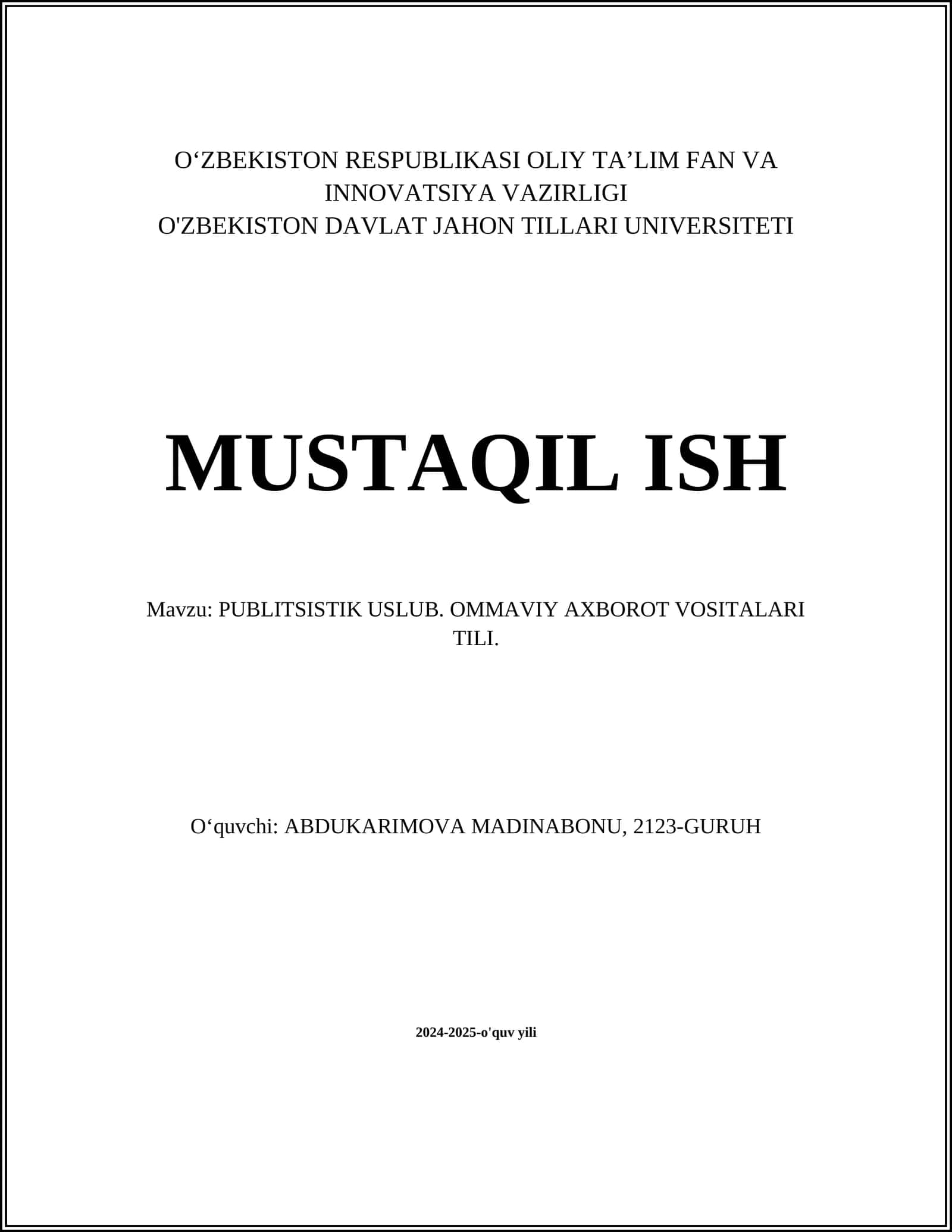 O‘ZBEKISTON RESPUBLIKASI OLIY TA’LIM FAN VA INNOVATSIYA VAZIRLIGI
O'ZBEKISTON DAVLAT JAHON TILLARI UNIVERSITETI

MUSTAQIL ISH

Mavzu: PUBLITSISTIK USLUB. OMMAVIY AXBOROT VOSITALARI TILI.

O‘quvchi: ABDUKARIMOVA MADINABONU, 2123-GURUH

2024-2025-o'quv yili